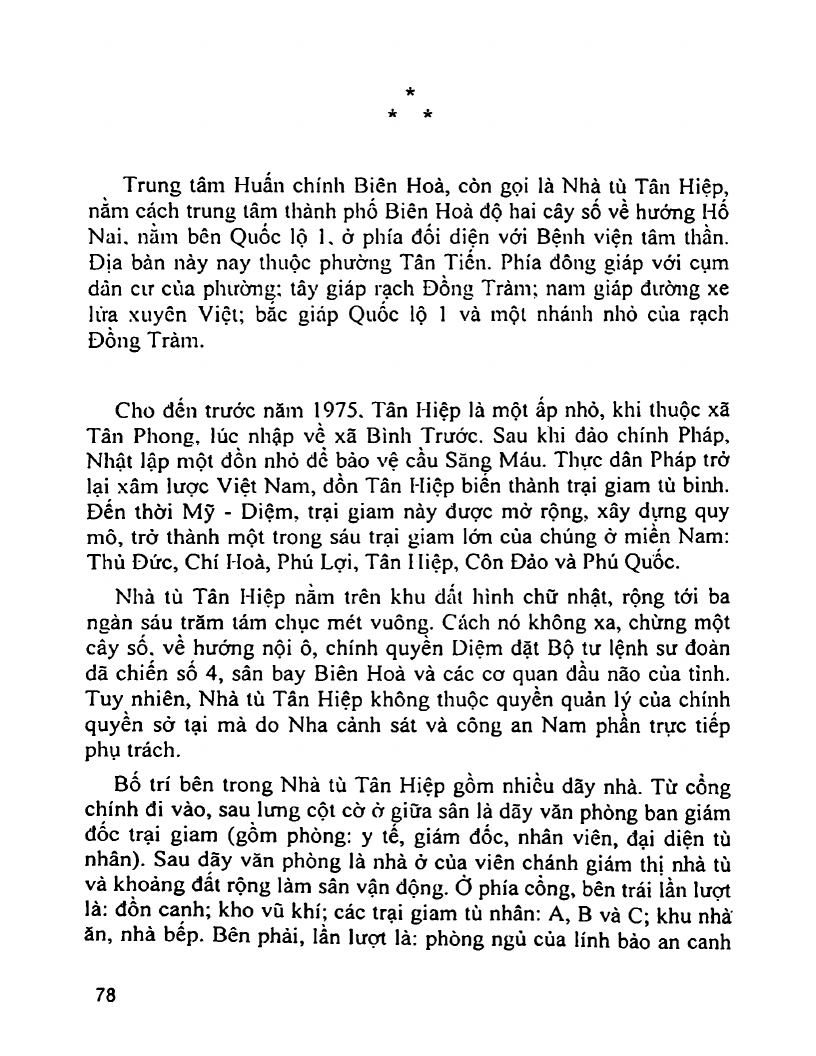 *
* *

Trung tâm Huấn chính Biên Hoà, còn gọi là Nhà tù Tân Hiệp, nằm cách trung tâm thành phố Biên Hoà độ hai cây số về hướng Hố Nai, nằm bên Quốc lộ 1, ở phía đối diện với Bệnh viện tâm thần. Địa bàn này nay thuộc phường Tân Tiến. Phía đông giáp với cụm dân cư của phường; tây giáp rạch Đồng Tràm; nam giáp đường xe lửa xuyên Việt; bắc giáp Quốc lộ 1 và một nhánh nhỏ của rạch Đồng Tràm.

Cho đến trước năm 1975, Tân Hiệp là một ấp nhỏ, khi thuộc xã Tân Phong, lúc nhập về xã Bình Trước. Sau khi đảo chính Pháp, Nhật lập một đồn nhỏ để bảo vệ cầu Săng Máu. Thực dân Pháp trở lại xâm lược Việt Nam, đồn Tân Hiệp biến thành trại giam tù binh. Đến thời Mỹ - Diệm, trại giam này được mở rộng, xây dựng quy mô, trở thành một trong sáu trại giam lớn của chúng ở miền Nam: Thủ Đức, Chí Hoà, Phú Lợi, Tân Hiệp, Côn Đảo và Phú Quốc.

Nhà tù Tân Hiệp nằm trên khu đất hình chữ nhật, rộng tới ba ngàn sáu trăm tám chục mét vuông. Cách nó không xa, chừng một cây số, về hướng nội ô, chính quyền Diệm đặt Bộ tư lệnh sư đoàn dã chiến số 4, sân bay Biên Hoà và các cơ quan đầu não của tỉnh. Tuy nhiên, Nhà tù Tân Hiệp không thuộc quyền quản lý của chính quyền sở tại mà do Nha cảnh sát và công an Nam phần trực tiếp phụ trách.

Bố trí bên trong Nhà tù Tân Hiệp gồm nhiều dãy nhà. Từ cổng chính đi vào, sau lưng cột cờ ở giữa sân là dãy văn phòng ban giám đốc trại giam (gồm phòng: y tế, giám đốc, nhân viên, đại diện tù nhân). Sau dãy văn phòng là nhà ở của viên chánh giám thị nhà tù và khoảng đất rộng làm sân vận động. Ở phía cổng, bên trái lần lượt là: đồn canh; kho vũ khí; các trại giam tù nhân: A, B và C; khu nhà ăn, nhà bếp. Bên phải, lần lượt là: phòng ngủ của lính bảo an canh

78